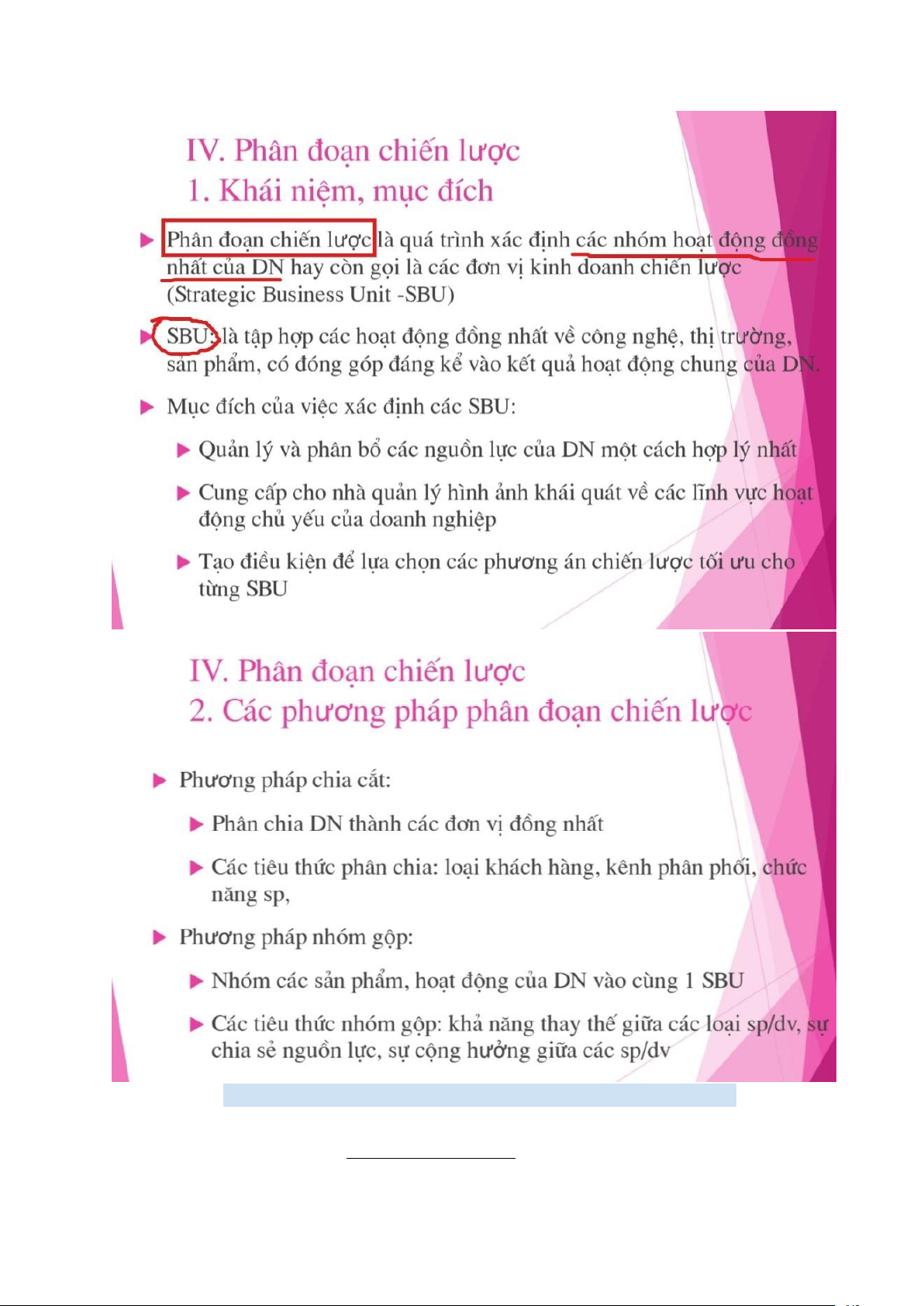 IV. Phân đoạn chiến lược
1. Khái niệm, mục đích

Phân đoạn chiến lược là quá trình xác định các nhóm hoạt động đồng nhất của DN hay còn gọi là các đơn vị kinh doanh chiến lược (Strategic Business Unit -SBU)

SBU: là tập hợp các hoạt động đồng nhất về công nghệ, thị trường, sản phẩm, có đóng góp đáng kể vào kết quả hoạt động chung của DN.

Mục đích của việc xác định các SBU:

Quản lý và phân bổ các nguồn lực của DN một cách hợp lý nhất

Cung cấp cho nhà quản lý hình ảnh khái quát về các lĩnh vực hoạt động chủ yếu của doanh nghiệp

Tạo điều kiện để lựa chọn các phương án chiến lược tối ưu cho từng SBU

IV. Phân đoạn chiến lược
2. Các phương pháp phân đoạn chiến lược

Phương pháp chia cắt:

Phân chia DN thành các đơn vị đồng nhất

Các tiêu thức phân chia: loại khách hàng, kênh phân phối, chức năng sp,

Phương pháp nhóm gộp:

Nhóm các sản phẩm, hoạt động của DN vào cùng 1 SBU

Các tiêu thức nhóm gộp: khả năng thay thế giữa các loại sp/dv, sự chia sẻ nguồn lực, sự cộng hưởng giữa các sp/dv